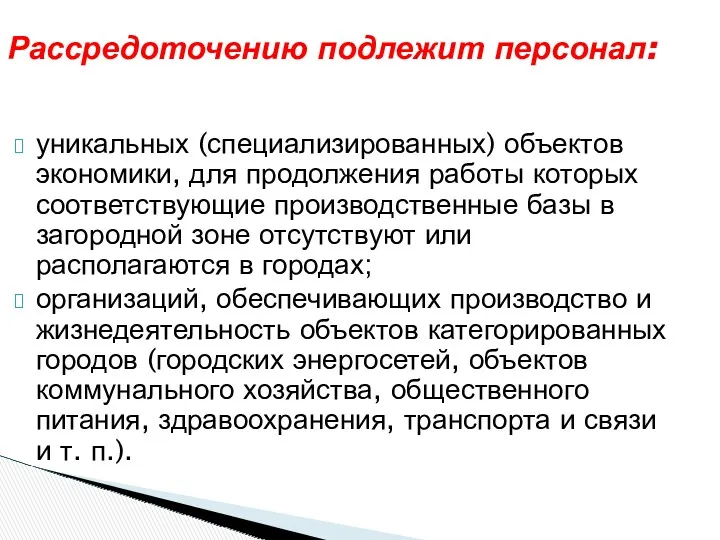 Рассредоточению подлежит персонал:

уникальных (специализированных) объектов экономики, для продолжения работы которых соответствующие производственные базы в загородной зоне отсутствуют или располагаются в городах;

организаций, обеспечивающих производство и жизнедеятельность объектов категорированных городов (городских энергосетей, объектов коммунального хозяйства, общественного питания, здравоохранения, транспорта и связи и т. п.).